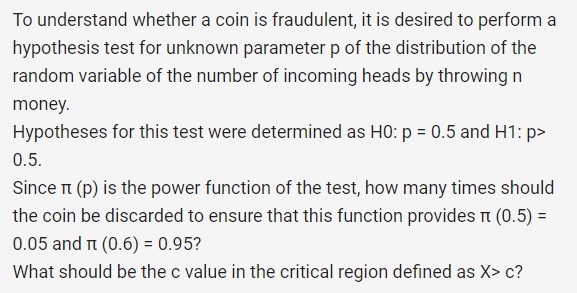 To understand whether a coin is fraudulent, it is desired to perform a hypothesis test for unknown parameter p of the distribution of the random variable of the number of incoming heads by throwing n money.

Hypotheses for this test were determined as H0: p = 0.5 and H1: p> 0.5.

Since π (p) is the power function of the test, how many times should the coin be discarded to ensure that this function provides π (0.5) = 0.05 and π (0.6) = 0.95?

What should be the c value in the critical region defined as X> c?